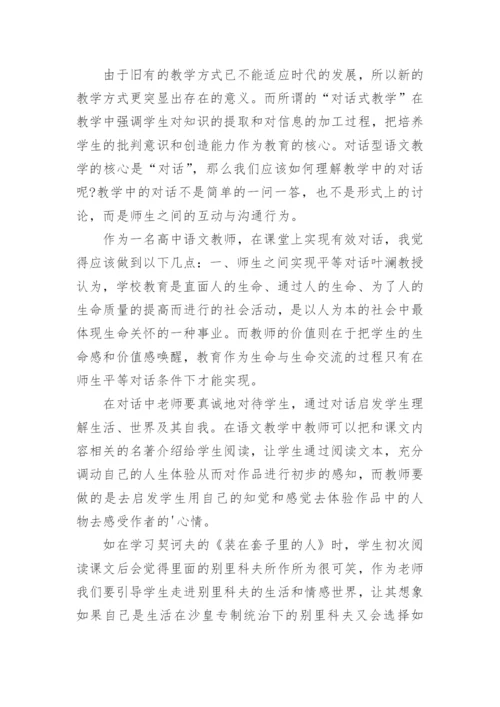 由于旧有的教学方式已不能适应时代的发展，所以新的教学方式更突显出存在的意义。而所谓的“对话式教学”在教学中强调学生对知识的提取和对信息的加工过程，把培养学生的批判意识和创造能力作为教育的核心。对话型语文教学的核心是“对话”，那么我们应该如何理解教学中的对话呢?教学中的对话不是简单的一问一答，也不是形式上的讨论，而是师生之间的互动与沟通行为。

作为一名高中语文教师，在课堂上实现有效对话，我觉得应该做到以下几点：一、师生之间实现平等对话叶澜教授认为，学校教育是直面人的生命、通过人的生命、为了人的生命质量的提高而进行的社会活动，是以人为本的社会中最体现生命关怀的一种事业。而教师的价值则在于把学生的生命感和价值感唤醒，教育作为生命与生命交流的过程只有在师生平等对话条件下才能实现。

在对话中老师要真诚地对待学生，通过对话启发学生理解生活、世界及其自我。在语文教学中教师可以把和课文内容相关的名著介绍给学生阅读，让学生通过阅读文本，充分调动自己的人生体验从而对作品进行初步的感知，而教师要做的是去启发学生用自己的知觉和感觉去体验作品中的人物去感受作者的'心情。

如在学习契诃夫的《装在套子里的人》时，学生初次阅读课文后会觉得里面的别里科夫所作所为很可笑，作为老师我们要引导学生走进别里科夫的生活和情感世界，让其想象如果自己是生活在沙皇专制统治下的别里科夫又会选择如